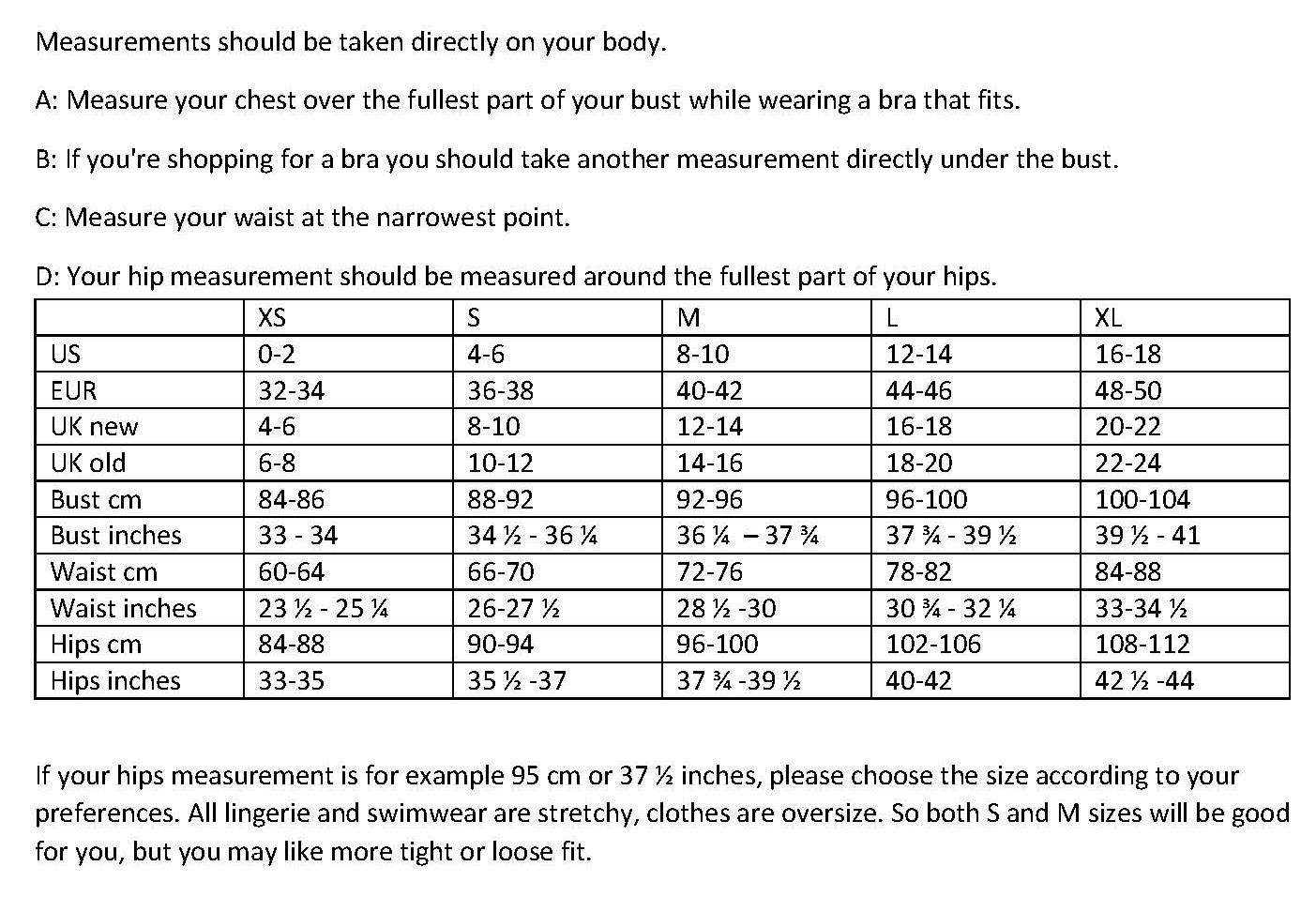 Measurements should be taken directly on your body.

A: Measure your chest over the fullest part of your bust while wearing a bra that fits.

B: If you're shopping for a bra you should take another measurement directly under the bust.

C: Measure your waist at the narrowest point.

D: Your hip measurement should be measured around the fullest part of your hips.

| | XS | S | M | L | XL |
|---|---|---|---|---|---|
| US | 0-2 | 4-6 | 8-10 | 12-14 | 16-18 |
| EUR | 32-34 | 36-38 | 40-42 | 44-46 | 48-50 |
| UK new | 4-6 | 8-10 | 12-14 | 16-18 | 20-22 |
| UK old | 6-8 | 10-12 | 14-16 | 18-20 | 22-24 |
| Bust cm | 84-86 | 88-92 | 92-96 | 96-100 | 100-104 |
| Bust inches | 33 - 34 | 34 ½ - 36 ¼ | 36 ¼ – 37 ¾ | 37 ¾ - 39 ½ | 39 ½ - 41 |
| Waist cm | 60-64 | 66-70 | 72-76 | 78-82 | 84-88 |
| Waist inches | 23 ½ - 25 ¼ | 26-27 ½ | 28 ½ -30 | 30 ¾ - 32 ¼ | 33-34 ½ |
| Hips cm | 84-88 | 90-94 | 96-100 | 102-106 | 108-112 |
| Hips inches | 33-35 | 35 ½ -37 | 37 ¾ -39 ½ | 40-42 | 42 ½ -44 |

If your hips measurement is for example 95 cm or 37 ½ inches, please choose the size according to your preferences. All lingerie and swimwear are stretchy, clothes are oversize. So both S and M sizes will be good for you, but you may like more tight or loose fit.